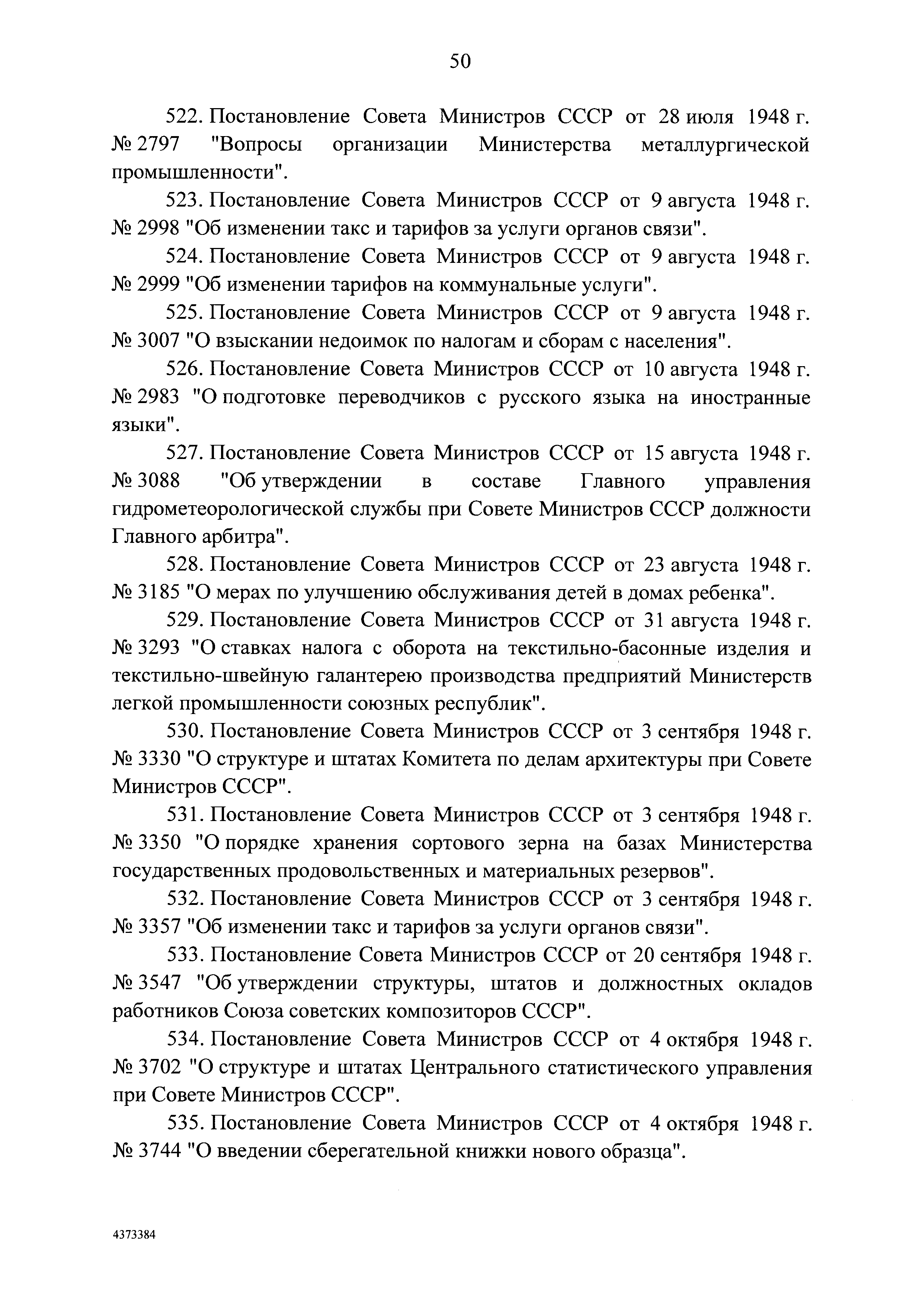 50

522. Постановление Совета Министров СССР от 28 июля 1948 г. № 2797 "Вопросы организации Министерства металлургической промышленности".

523. Постановление Совета Министров СССР от 9 августа 1948 г. № 2998 "Об изменении такс и тарифов за услуги органов связи".

524. Постановление Совета Министров СССР от 9 августа 1948 г. № 2999 "Об изменении тарифов на коммунальные услуги".

525. Постановление Совета Министров СССР от 9 августа 1948 г. № 3007 "О взыскании недоимок по налогам и сборам с населения".

526. Постановление Совета Министров СССР от 10 августа 1948 г. № 2983 "О подготовке переводчиков с русского языка на иностранные языки".

527. Постановление Совета Министров СССР от 15 августа 1948 г. № 3088 "Об утверждении в составе Главного управления гидрометеорологической службы при Совете Министров СССР должности Главного арбитра".

528. Постановление Совета Министров СССР от 23 августа 1948 г. № 3185 "О мерах по улучшению обслуживания детей в домах ребенка".

529. Постановление Совета Министров СССР от 31 августа 1948 г. № 3293 "О ставках налога с оборота на текстильно-басонные изделия и текстильно-швейную галантерею производства предприятий Министерств легкой промышленности союзных республик".

530. Постановление Совета Министров СССР от 3 сентября 1948 г. № 3330 "О структуре и штатах Комитета по делам архитектуры при Совете Министров СССР".

531. Постановление Совета Министров СССР от 3 сентября 1948 г. № 3350 "О порядке хранения сортового зерна на базах Министерства государственных продовольственных и материальных резервов".

532. Постановление Совета Министров СССР от 3 сентября 1948 г. № 3357 "Об изменении такс и тарифов за услуги органов связи".

533. Постановление Совета Министров СССР от 20 сентября 1948 г. № 3547 "Об утверждении структуры, штатов и должностных окладов работников Союза советских композиторов СССР".

534. Постановление Совета Министров СССР от 4 октября 1948 г. № 3702 "О структуре и штатах Центрального статистического управления при Совете Министров СССР".

535. Постановление Совета Министров СССР от 4 октября 1948 г. № 3744 "О введении сберегательной книжки нового образца".

4373384